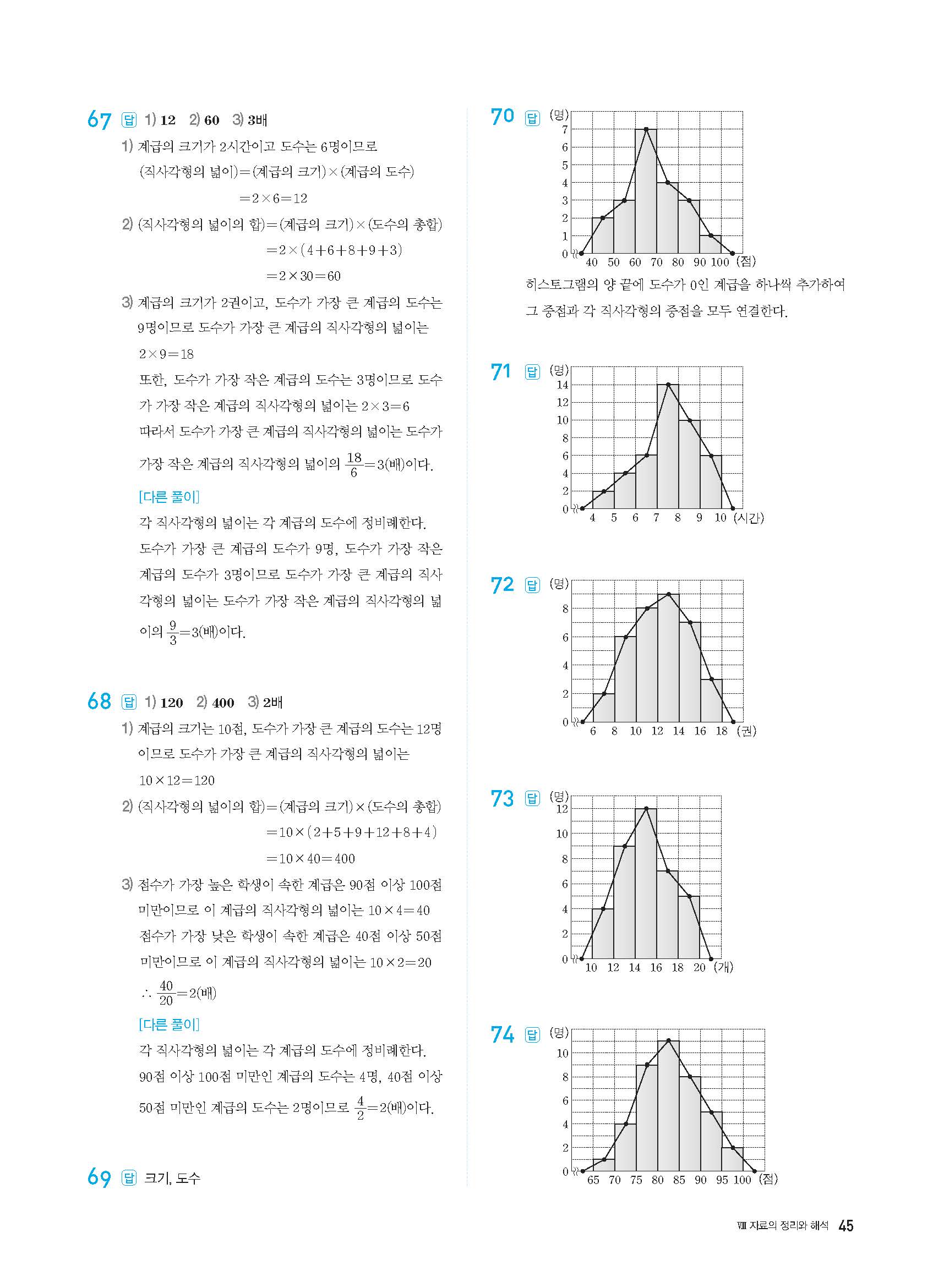 67 답 1) 12 2) 60 3) 3배

1) 계급의 크기가 2시간이고 도수는 6명이므로
(직사각형의 넓이)=(계급의 크기)×(계급의 도수)
$=2\times6=12$

2) (직사각형의 넓이의 합)=(계급의 크기)×(도수의 총합)
$=2\times(4+6+8+9+3)$
$=2\times30=60$

3) 계급의 크기가 2권이고, 도수가 가장 큰 계급의 도수는 9명이므로 도수가 가장 큰 계급의 직사각형의 넓이는 $2\times9=18$
또한, 도수가 가장 작은 계급의 도수는 3명이므로 도수가 가장 작은 계급의 직사각형의 넓이는 $2\times3=6$
따라서 도수가 가장 큰 계급의 직사각형의 넓이는 도수가 가장 작은 계급의 직사각형의 넓이의 $\frac{18}{6}=3$(배)이다.

[다른 풀이]
각 직사각형의 넓이는 각 계급의 도수에 정비례한다.
도수가 가장 큰 계급의 도수가 9명, 도수가 가장 작은 계급의 도수가 3명이므로 도수가 가장 큰 계급의 직사각형의 넓이는 도수가 가장 작은 계급의 직사각형의 넓이의 $\frac{9}{3}=3$(배)이다.

68 답 1) 120 2) 400 3) 2배

1) 계급의 크기는 10점, 도수가 가장 큰 계급의 도수는 12명이므로 도수가 가장 큰 계급의 직사각형의 넓이는 $10\times12=120$

2) (직사각형의 넓이의 합)=(계급의 크기)×(도수의 총합)
$=10\times(2+5+9+12+8+4)$
$=10\times40=400$

3) 점수가 가장 높은 학생이 속한 계급은 90점 이상 100점 미만이므로 이 계급의 직사각형의 넓이는 $10\times4=40$
점수가 가장 낮은 학생이 속한 계급은 40점 이상 50점 미만이므로 이 계급의 직사각형의 넓이는 $10\times2=20$
$\therefore \frac{40}{20}=2$(배)

[다른 풀이]
각 직사각형의 넓이는 각 계급의 도수에 정비례한다.
90점 이상 100점 미만인 계급의 도수는 4명, 40점 이상 50점 미만인 계급의 도수는 2명이므로 $\frac{4}{2}=2$(배)이다.

69 답 크기, 도수

70 답
(명) 7 6 5 4 3 2 1 0
40 50 60 70 80 90 100 (점)
히스토그램의 양 끝에 도수가 0인 계급을 하나씩 추가하여 그 중점과 각 직사각형의 중점을 모두 연결한다.

71 답
(명) 14 12 10 8 6 4 2 0
4 5 6 7 8 9 10 (시간)

72 답
(명) 8 6 4 2 0
6 8 10 12 14 16 18 (권)

73 답
(명) 12 10 8 6 4 2 0
10 12 14 16 18 20 (개)

74 답
(명) 10 8 6 4 2 0
65 70 75 80 85 90 95 100 (점)

Ⅷ 자료의 정리와 해석 45